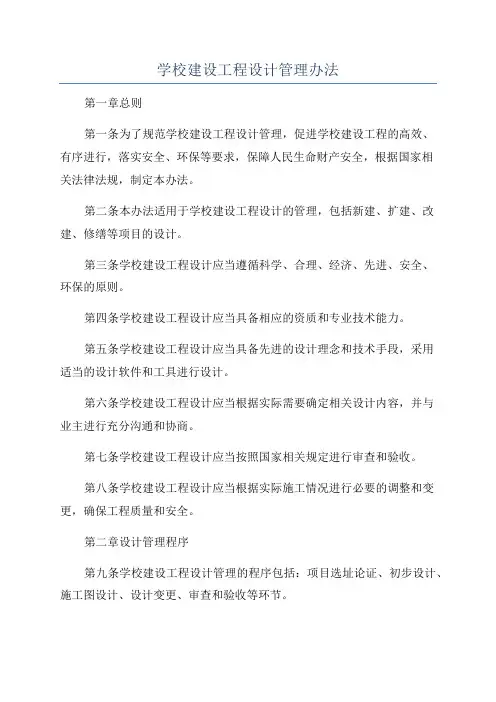 学校建设工程设计管理办法

第一章总则

第一条为了规范学校建设工程设计管理，促进学校建设工程的高效、有序进行，落实安全、环保等要求，保障人民生命财产安全，根据国家相关法律法规，制定本办法。

第二条本办法适用于学校建设工程设计的管理，包括新建、扩建、改建、修缮等项目的设计。

第三条学校建设工程设计应当遵循科学、合理、经济、先进、安全、环保的原则。

第四条学校建设工程设计应当具备相应的资质和专业技术能力。

第五条学校建设工程设计应当具备先进的设计理念和技术手段，采用适当的设计软件和工具进行设计。

第六条学校建设工程设计应当根据实际需要确定相关设计内容，并与业主进行充分沟通和协商。

第七条学校建设工程设计应当按照国家相关规定进行审查和验收。

第八条学校建设工程设计应当根据实际施工情况进行必要的调整和变更，确保工程质量和安全。

第二章设计管理程序

第九条学校建设工程设计管理的程序包括：项目选址论证、初步设计、施工图设计、设计变更、审查和验收等环节。